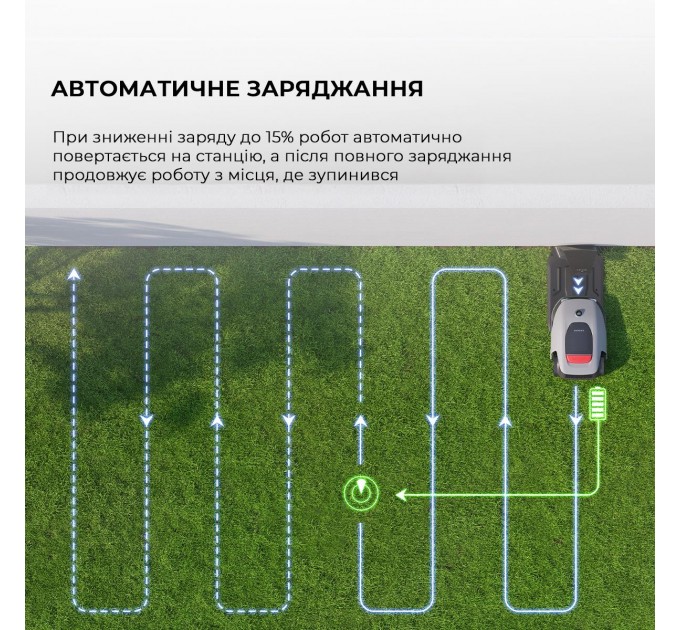 АВТОМАТИЧНЕ ЗАРЯДЖАННЯ

При зниженні заряду до 15% робот автоматично повертається на станцію, а після повного заряджання продовжує роботу з місця, де зупинився